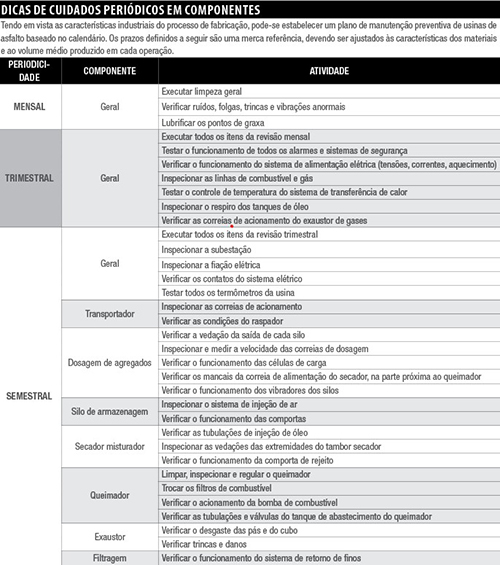 DICAS DE CUIDADOS PERIÓDICOS EM COMPONENTES

Tendo em vista as características industriais do processo de fabricação, pode-se estabelecer um plano de manutenção preventiva de usinas de asfalto baseado no calendário. Os prazos definidos a seguir são uma merca referência, devendo ser ajustados às características dos materiais e ao volume médio produzido em cada operação.

| PERIODICIDADE | COMPONENTE | ATIVIDADE |
|---|---|---|
| MENSAL | Geral | Executar limpeza geral |
| | | Verificar ruídos, folgas, trincas e vibrações anormais |
| | | Lubrificar os pontos de graxa |
| TRIMESTRAL | Geral | Executar todos os itens da revisão mensal |
| | | Testar o funcionamento de todos os alarmes e sistemas de segurança |
| | | Verificar o funcionamento do sistema de alimentação elétrica (tensões, correntes, aquecimento) |
| | | Inspecionar as linhas de combustível e gás |
| | | Testar o controle de temperatura do sistema de transferência de calor |
| | | Inspecionar o respiro dos tanques de óleo |
| | | Verificar as correias de acionamento do exaustor de gases |
| SEMESTRAL | Geral | Executar todos os itens da revisão trimestral |
| | | Inspecionar a subestação |
| | | Inspecionar a fiação elétrica |
| | | Verificar os contatos do sistema elétrico |
| | | Testar todos os termômetros da usina |
| | Transportador | Inspecionar as correias de acionamento |
| | | Verificar as condições do raspador |
| | Dosagem de agregados | Verificar a vedação da saída de cada silo |
| | | Inspecionar e medir a velocidade das correias de dosagem |
| | | Verificar o funcionamento das células de carga |
| | | Verificar os mancais da correia de alimentação do secador, na parte próxima ao queimador |
| | | Verificar o funcionamento dos vibradores dos silos |
| | Silo de armazenagem | Inspecionar o sistema de injeção de ar |
| | | Verificar o funcionamento das comportas |
| | Secador misturador | Verificar as tubulações de injeção de óleo |
| | | Inspecionar as vedações das extremidades do tambor secador |
| | | Verificar o funcionamento da comporta de rejeito |
| | Queimador | Limpar, inspecionar e regular o queimador |
| | | Trocar os filtros de combustível |
| | | Verificar o acionamento da bomba de combustível |
| | | Verificar as tubulações e válvulas do tanque de abastecimento do queimador |
| | Exaustor | Verificar o desgaste das pás e do cubo |
| | | Verificar trincas e danos |
| | Filtragem | Verificar o funcionamento do sistema de retorno de finos |